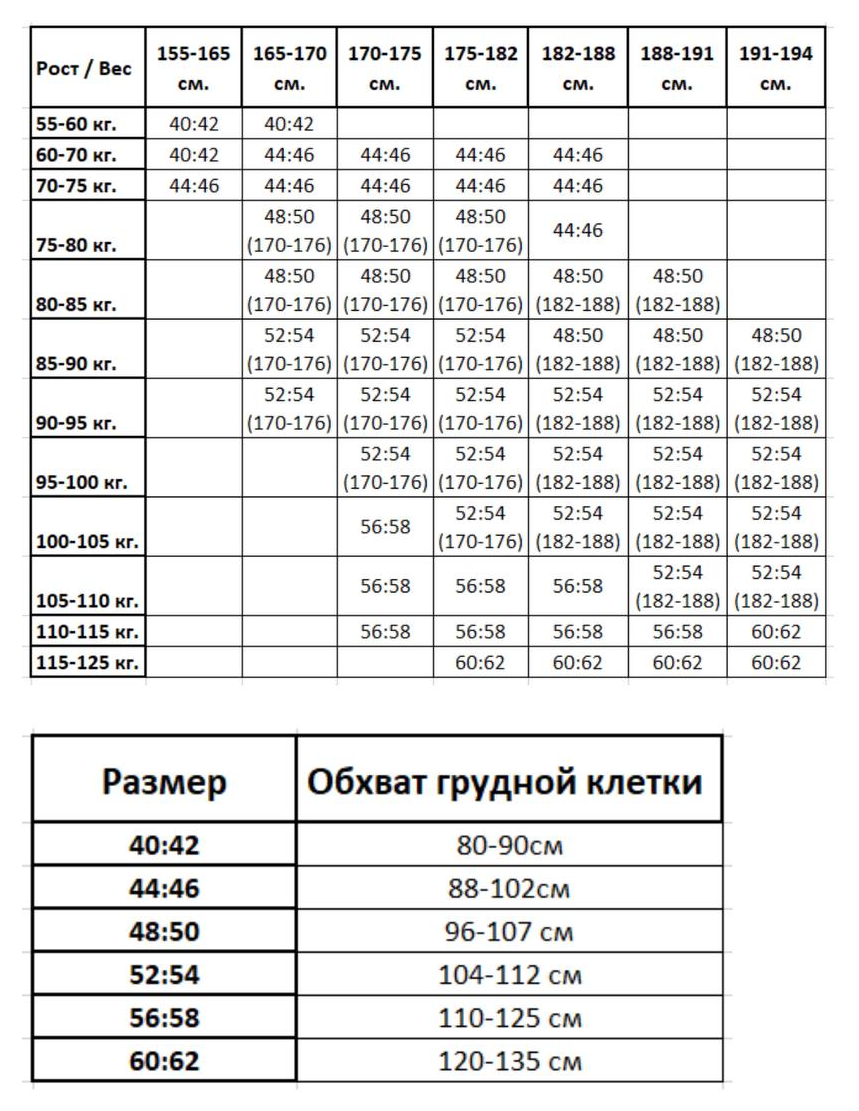 | Рост / Вес | 155-165 см. | 165-170 см. | 170-175 см. | 175-182 см. | 182-188 см. | 188-191 см. | 191-194 см. |
|---|---|---|---|---|---|---|---|
| 55-60 кг. | 40:42 | 40:42 | | | | | |
| 60-70 кг. | 40:42 | 44:46 | 44:46 | 44:46 | 44:46 | | |
| 70-75 кг. | 44:46 | 44:46 | 44:46 | 44:46 | 44:46 | | |
| 75-80 кг. | | 48:50 (170-176) | 48:50 (170-176) | 48:50 (170-176) | 44:46 | | |
| 80-85 кг. | | 48:50 (170-176) | 48:50 (170-176) | 48:50 (170-176) | 48:50 (182-188) | 48:50 (182-188) | |
| 85-90 кг. | | 52:54 (170-176) | 52:54 (170-176) | 52:54 (170-176) | 48:50 (182-188) | 48:50 (182-188) | 48:50 (182-188) |
| 90-95 кг. | | 52:54 (170-176) | 52:54 (170-176) | 52:54 (170-176) | 52:54 (182-188) | 52:54 (182-188) | 52:54 (182-188) |
| 95-100 кг. | | | 52:54 (170-176) | 52:54 (170-176) | 52:54 (182-188) | 52:54 (182-188) | 52:54 (182-188) |
| 100-105 кг. | | | 56:58 | 52:54 (170-176) | 52:54 (182-188) | 52:54 (182-188) | 52:54 (182-188) |
| 105-110 кг. | | | 56:58 | 56:58 | 56:58 | 52:54 (182-188) | 52:54 (182-188) |
| 110-115 кг. | | | 56:58 | 56:58 | 56:58 | 56:58 | 60:62 |
| 115-125 кг. | | | | 60:62 | 60:62 | 60:62 | 60:62 |

| Размер | Обхват грудной клетки |
|---|---|
| 40:42 | 80-90см |
| 44:46 | 88-102см |
| 48:50 | 96-107 см |
| 52:54 | 104-112 см |
| 56:58 | 110-125 см |
| 60:62 | 120-135 см |